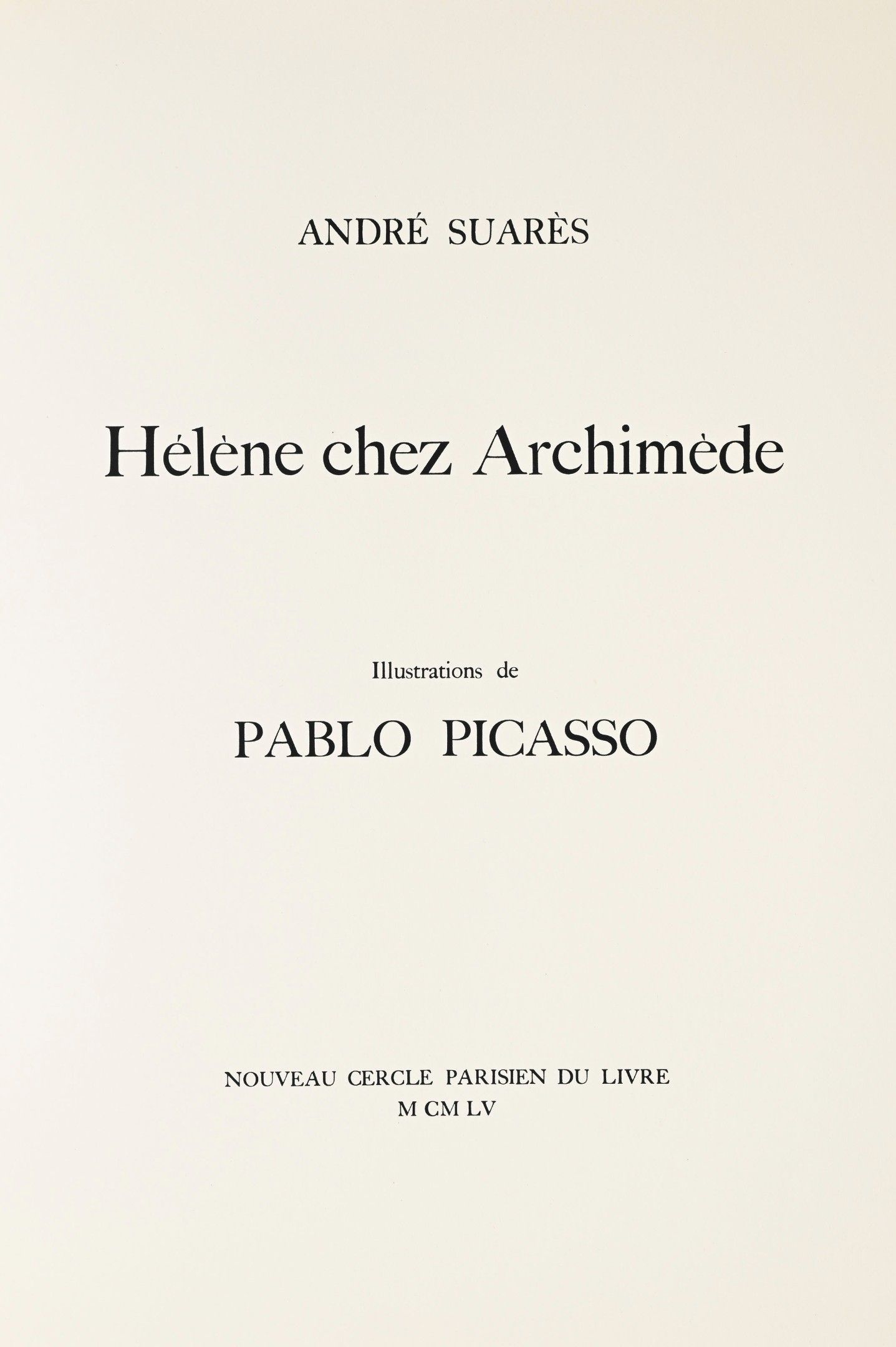 ANDRÉ SUARÈS

Hélène chez Archimède

Illustrations de

PABLO PICASSO

NOUVEAU CERCLE PARISIEN DU LIVRE
M CM LV